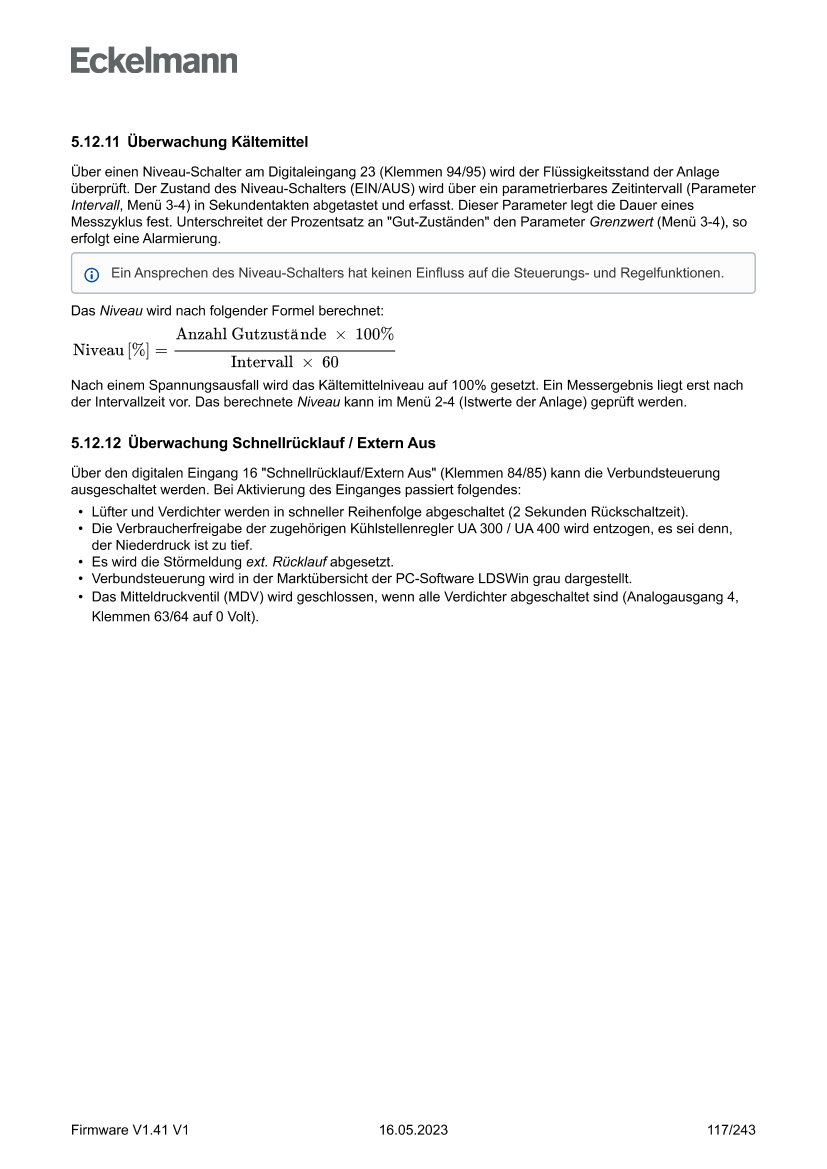 Eckelmann

5.12.11 Überwachung Kältemittel

Über einen Niveau-Schalter am Digitaleingang 23 (Klemmen 94/95) wird der Flüssigkeitsstand der Anlage überprüft. Der Zustand des Niveau-Schalters (EIN/AUS) wird über ein parametrierbares Zeitintervall (Parameter Intervall, Menü 3-4) in Sekundentakten abgetastet und erfasst. Dieser Parameter legt die Dauer eines Messzyklus fest. Unterschreitet der Prozentsatz an "Gut-Zuständen" den Parameter Grenzwert (Menü 3-4), so erfolgt eine Alarmierung.

Ein Ansprechen des Niveau-Schalters hat keinen Einfluss auf die Steuerungs- und Regelfunktionen.

Das Niveau wird nach folgender Formel berechnet:

$\text{Niveau}\,[\%] = \frac{\text{Anzahl Gutzustände} \times 100\%}{\text{Intervall} \times 60}$

Nach einem Spannungsausfall wird das Kältemittelniveau auf 100% gesetzt. Ein Messergebnis liegt erst nach der Intervallzeit vor. Das berechnete Niveau kann im Menü 2-4 (Istwerte der Anlage) geprüft werden.

5.12.12 Überwachung Schnellrücklauf / Extern Aus

Über den digitalen Eingang 16 "Schnellrücklauf/Extern Aus" (Klemmen 84/85) kann die Verbundsteuerung ausgeschaltet werden. Bei Aktivierung des Einganges passiert folgendes:

• Lüfter und Verdichter werden in schneller Reihenfolge abgeschaltet (2 Sekunden Rückschaltzeit).
• Die Verbraucherfreigabe der zugehörigen Kühlstellenregler UA 300 / UA 400 wird entzogen, es sei denn, der Niederdruck ist zu tief.
• Es wird die Störmeldung ext. Rücklauf abgesetzt.
• Verbundsteuerung wird in der Marktübersicht der PC-Software LDSWin grau dargestellt.
• Das Mitteldruckventil (MDV) wird geschlossen, wenn alle Verdichter abgeschaltet sind (Analogausgang 4, Klemmen 63/64 auf 0 Volt).

Firmware V1.41 V1
16.05.2023
117/243